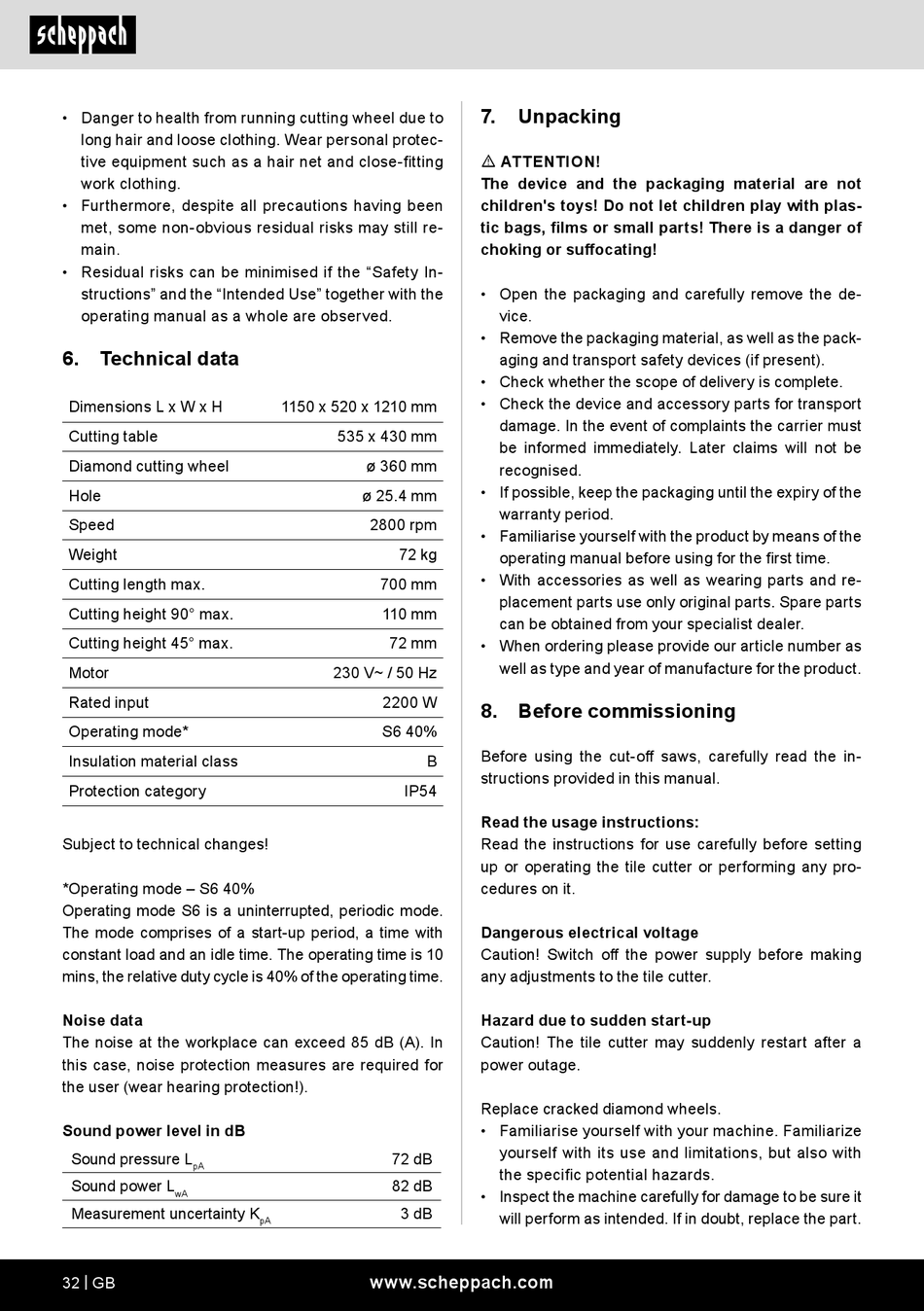 scheppach

• Danger to health from running cutting wheel due to long hair and loose clothing. Wear personal protective equipment such as a hair net and close-fitting work clothing.
• Furthermore, despite all precautions having been met, some non-obvious residual risks may still remain.
• Residual risks can be minimised if the “Safety Instructions” and the “Intended Use” together with the operating manual as a whole are observed.

6. Technical data

| Dimensions L x W x H | 1150 x 520 x 1210 mm |
|---|---|
| Cutting table | 535 x 430 mm |
| Diamond cutting wheel | ø 360 mm |
| Hole | ø 25.4 mm |
| Speed | 2800 rpm |
| Weight | 72 kg |
| Cutting length max. | 700 mm |
| Cutting height 90° max. | 110 mm |
| Cutting height 45° max. | 72 mm |
| Motor | 230 V~ / 50 Hz |
| Rated input | 2200 W |
| Operating mode* | S6 40% |
| Insulation material class | B |
| Protection category | IP54 |

Subject to technical changes!

*Operating mode – S6 40%
Operating mode S6 is a uninterrupted, periodic mode. The mode comprises of a start-up period, a time with constant load and an idle time. The operating time is 10 mins, the relative duty cycle is 40% of the operating time.

Noise data
The noise at the workplace can exceed 85 dB (A). In this case, noise protection measures are required for the user (wear hearing protection!).

Sound power level in dB

| Sound pressure $L_{pA}$ | 72 dB |
|---|---|
| Sound power $L_{wA}$ | 82 dB |
| Measurement uncertainty $K_{pA}$ | 3 dB |

7. Unpacking

⚠ ATTENTION!
The device and the packaging material are not children's toys! Do not let children play with plastic bags, films or small parts! There is a danger of choking or suffocating!

• Open the packaging and carefully remove the device.
• Remove the packaging material, as well as the packaging and transport safety devices (if present).
• Check whether the scope of delivery is complete.
• Check the device and accessory parts for transport damage. In the event of complaints the carrier must be informed immediately. Later claims will not be recognised.
• If possible, keep the packaging until the expiry of the warranty period.
• Familiarise yourself with the product by means of the operating manual before using for the first time.
• With accessories as well as wearing parts and replacement parts use only original parts. Spare parts can be obtained from your specialist dealer.
• When ordering please provide our article number as well as type and year of manufacture for the product.

8. Before commissioning

Before using the cut-off saws, carefully read the instructions provided in this manual.

Read the usage instructions:
Read the instructions for use carefully before setting up or operating the tile cutter or performing any procedures on it.

Dangerous electrical voltage
Caution! Switch off the power supply before making any adjustments to the tile cutter.

Hazard due to sudden start-up
Caution! The tile cutter may suddenly restart after a power outage.

Replace cracked diamond wheels.
• Familiarise yourself with your machine. Familiarize yourself with its use and limitations, but also with the specific potential hazards.
• Inspect the machine carefully for damage to be sure it will perform as intended. If in doubt, replace the part.

32 | GB www.scheppach.com